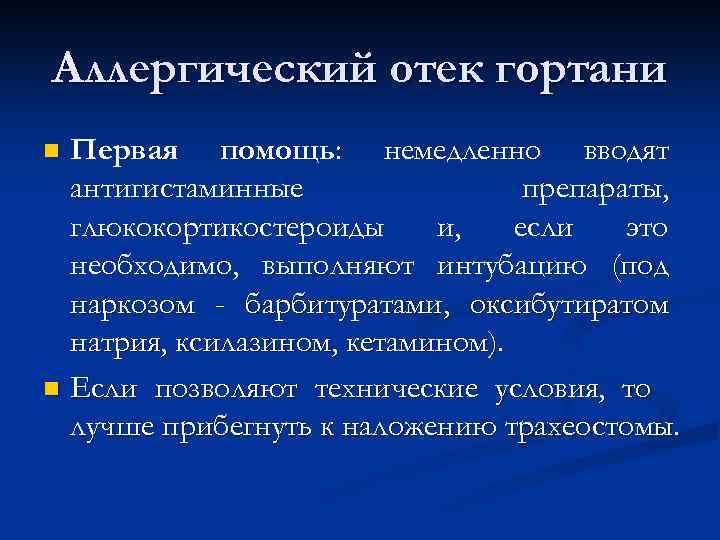 Аллергический отек гортани

Первая помощь: немедленно вводят антигистаминные препараты, глюкокортикостероиды и, если это необходимо, выполняют интубацию (под наркозом - барбитуратами, оксибутиратом натрия, ксилазином, кетамином).

Если позволяют технические условия, то лучше прибегнуть к наложению трахеостомы.